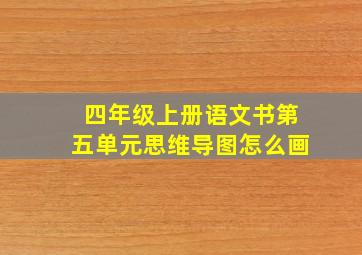 四年级上册语文书第五单元思维导图怎么画